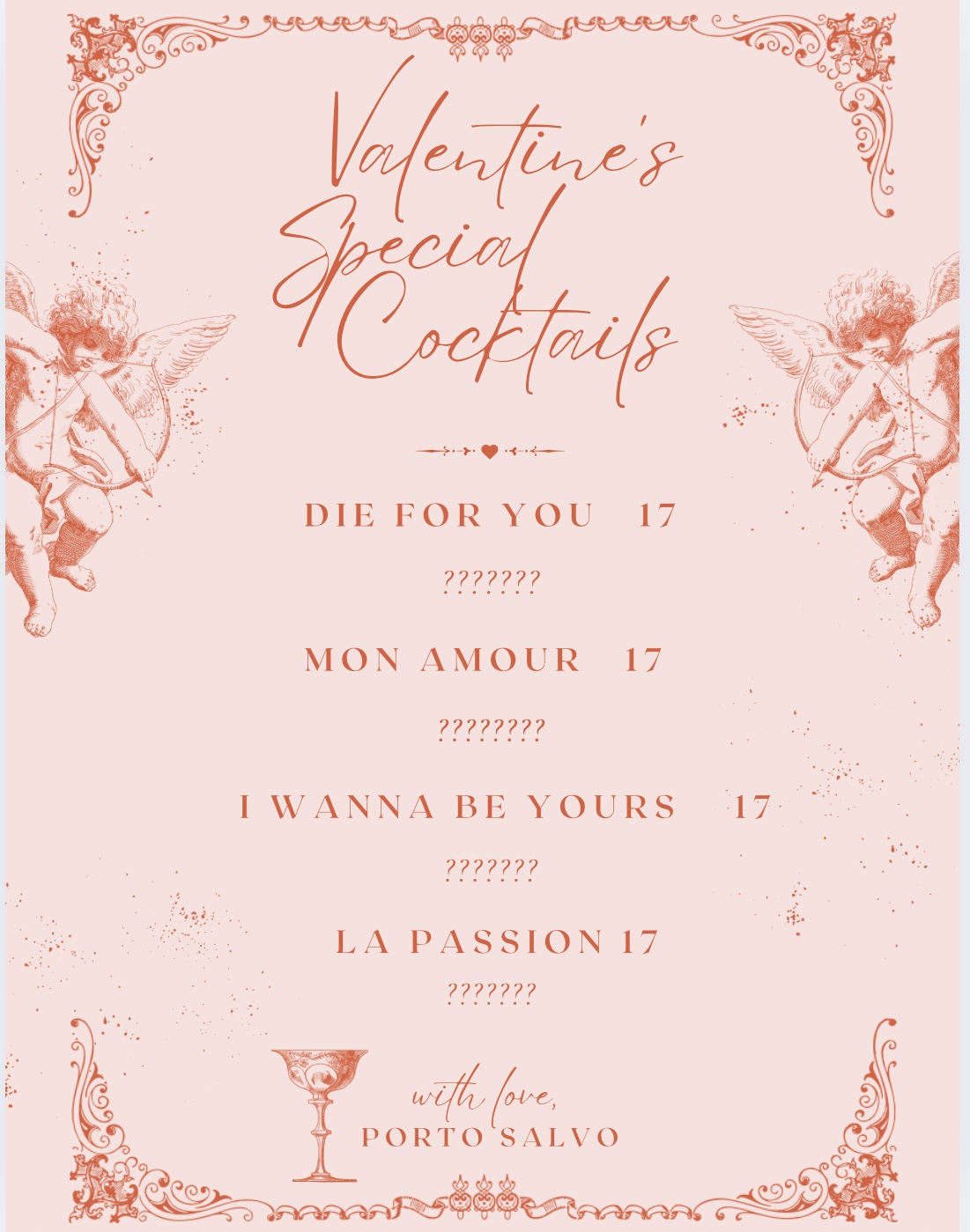 Valentine's Special Cocktails

DIE FOR YOU 17

???????

MON AMOUR 17

????????

I WANNA BE YOURS 17

???????

LA PASSION 17

???????

with love,
PORTO SALVO